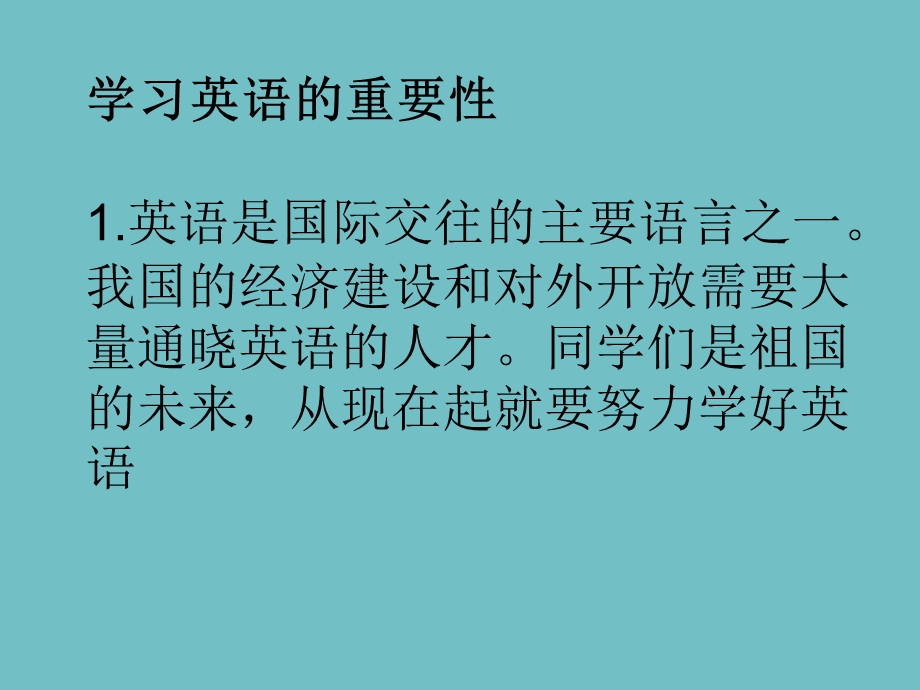 学习英语的重要性

1.英语是国际交往的主要语言之一。我国的经济建设和对外开放需要大量通晓英语的人才。同学们是祖国的未来，从现在起就要努力学好英语